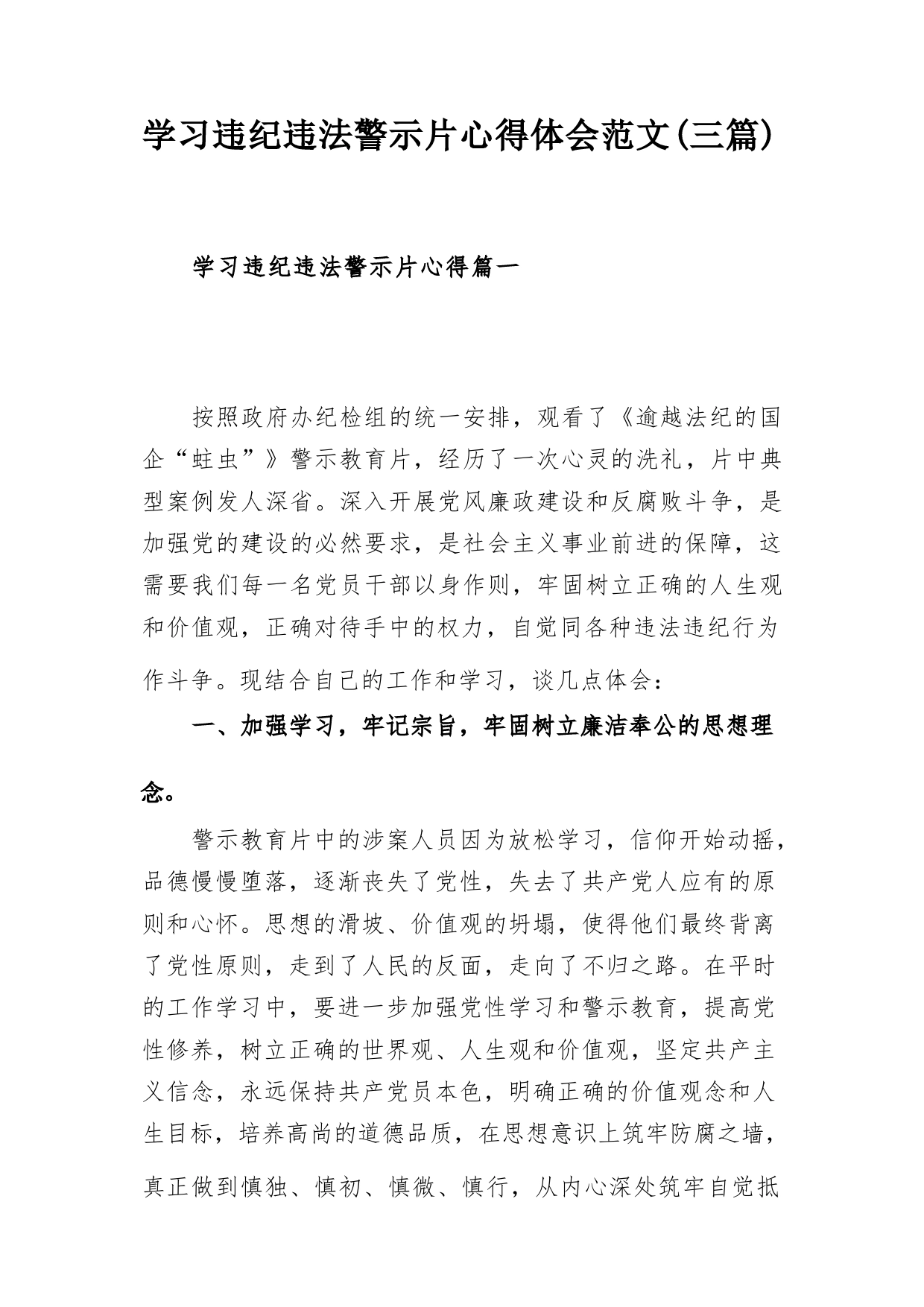 学习违纪违法警示片心得体会范文(三篇)

学习违纪违法警示片心得篇一

按照政府办纪检组的统一安排，观看了《逾越法纪的国企“蛀虫”》警示教育片，经历了一次心灵的洗礼，片中典型案例发人深省。深入开展党风廉政建设和反腐败斗争，是加强党的建设的必然要求，是社会主义事业前进的保障，这需要我们每一名党员干部以身作则，牢固树立正确的人生观和价值观，正确对待手中的权力，自觉同各种违法违纪行为作斗争。现结合自己的工作和学习，谈几点体会：

一、加强学习，牢记宗旨，牢固树立廉洁奉公的思想理念。

警示教育片中的涉案人员因为放松学习，信仰开始动摇，品德慢慢堕落，逐渐丧失了党性，失去了共产党人应有的原则和心怀。思想的滑坡、价值观的坍塌，使得他们最终背离了党性原则，走到了人民的反面，走向了不归之路。在平时的工作学习中，要进一步加强党性学习和警示教育，提高党性修养，树立正确的世界观、人生观和价值观，坚定共产主义信念，永远保持共产党员本色，明确正确的价值观念和人生目标，培养高尚的道德品质，在思想意识上筑牢防腐之墙，真正做到慎独、慎初、慎微、慎行，从内心深处筑牢自觉抵